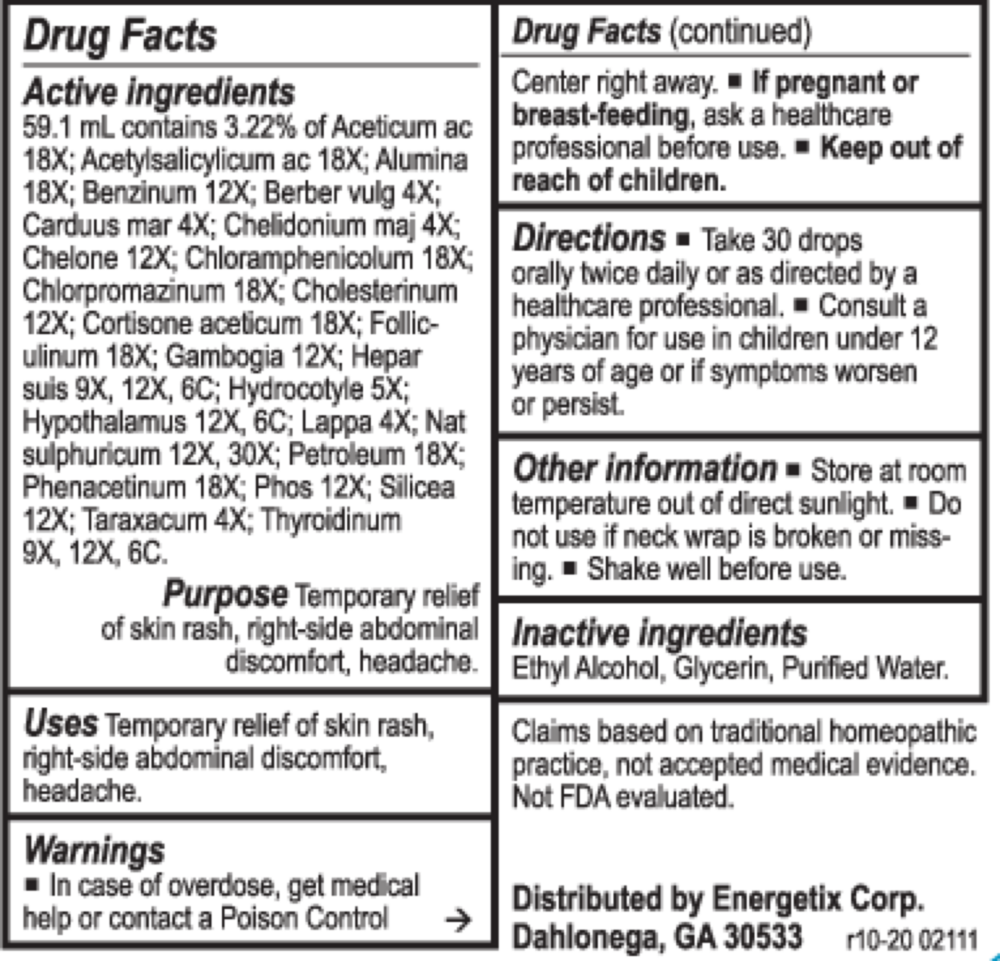 Drug Facts

Active ingredients
59.1 mL contains 3.22% of Aceticum ac 18X; Acetylsalicylicum ac 18X; Alumina 18X; Benzinum 12X; Berber vulg 4X; Carduus mar 4X; Chelidonium maj 4X; Chelone 12X; Chloramphenicolum 18X; Chlorpromazinum 18X; Cholesterinum 12X; Cortisone aceticum 18X; Folliculinum 18X; Gambogia 12X; Hepar suis 9X, 12X, 6C; Hydrocotyle 5X; Hypothalamus 12X, 6C; Lappa 4X; Nat sulphuricum 12X, 30X; Petroleum 18X; Phenacetinum 18X; Phos 12X; Silicea 12X; Taraxacum 4X; Thyroidinum 9X, 12X, 6C.

Purpose Temporary relief of skin rash, right-side abdominal discomfort, headache.

Uses Temporary relief of skin rash, right-side abdominal discomfort, headache.

Warnings
■ In case of overdose, get medical help or contact a Poison Control →

Drug Facts (continued)

Center right away. ■ If pregnant or breast-feeding, ask a healthcare professional before use. ■ Keep out of reach of children.

Directions ■ Take 30 drops orally twice daily or as directed by a healthcare professional. ■ Consult a physician for use in children under 12 years of age or if symptoms worsen or persist.

Other information ■ Store at room temperature out of direct sunlight. ■ Do not use if neck wrap is broken or missing. ■ Shake well before use.

Inactive ingredients
Ethyl Alcohol, Glycerin, Purified Water.

Claims based on traditional homeopathic practice, not accepted medical evidence. Not FDA evaluated.

Distributed by Energetix Corp.
Dahlonega, GA 30533 r10-20 02111